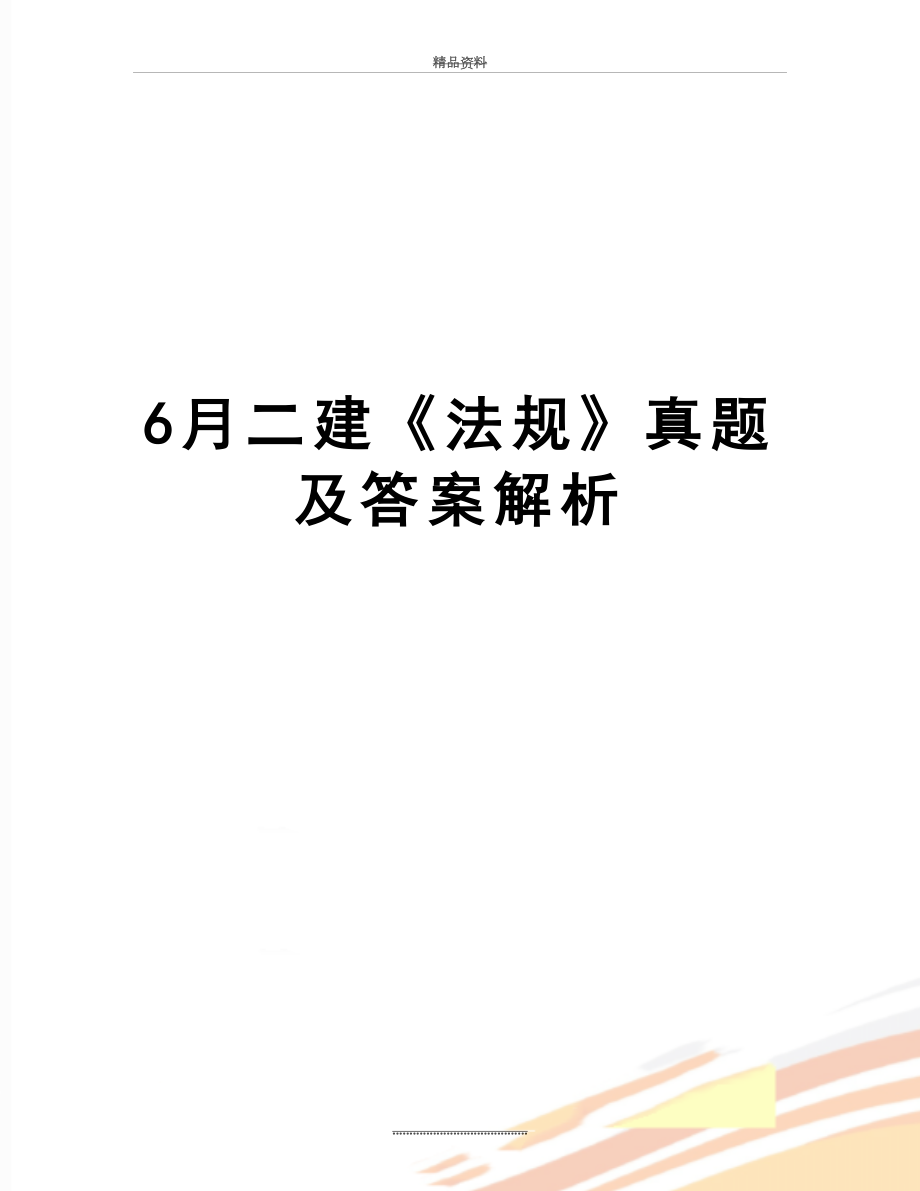 精品资料

6月二建《法规》真题及答案解析